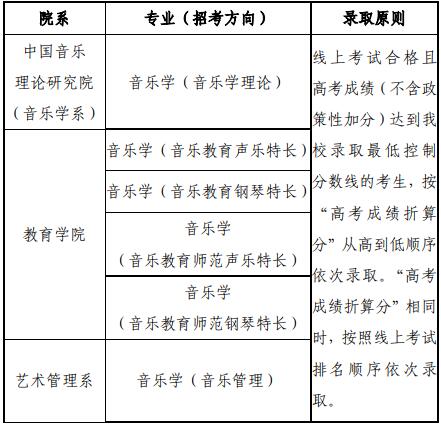 | 院系 | 专业（招考方向） | 录取原则 |
|---|---|---|
| 中国音乐理论研究院（音乐学系） | 音乐学（音乐学理论） | 线上考试合格且高考成绩（不含政策性加分）达到我校录取最低控制分数线的考生，按“高考成绩折算分”从高到低顺序依次录取。“高考成绩折算分”相同时，按照线上考试排名顺序依次录取。 |
| 教育学院 | 音乐学（音乐教育声乐特长） | |
| | 音乐学（音乐教育钢琴特长） | |
| | 音乐学（音乐教育师范声乐特长） | |
| | 音乐学（音乐教育师范钢琴特长） | |
| 艺术管理系 | 音乐学（音乐管理） | |